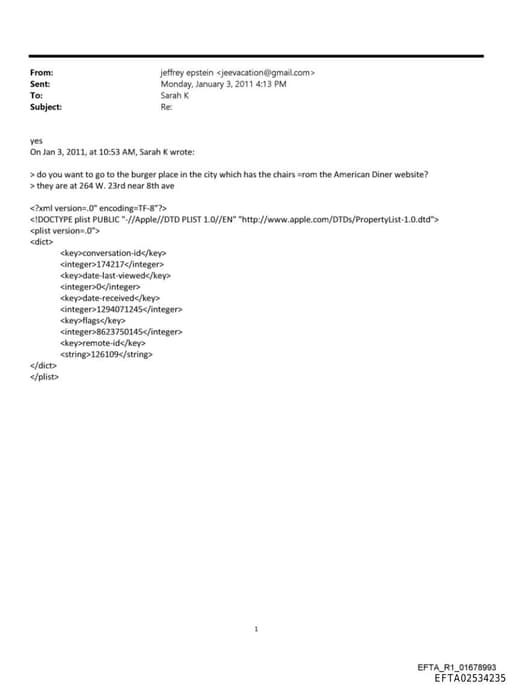 From: jeffrey epstein <jeevacation@gmail.com>
Sent: Monday, January 3, 2011 4:13 PM
To: Sarah K
Subject: Re:

yes
On Jan 3, 2011, at 10:53 AM, Sarah K wrote:

> do you want to go to the burger place in the city which has the chairs =rom the American Diner website?
> they are at 264 W. 23rd near 8th ave

<?xml version=.0" encoding=TF-8"?>
<!DOCTYPE plist PUBLIC "-//Apple//DTD PLIST 1.0//EN" "http://www.apple.com/DTDs/PropertyList-1.0.dtd">
<plist version=.0">
<dict>
<key>conversation-id</key>
<integer>174217</integer>
<key>date-last-viewed</key>
<integer>0</integer>
<key>date-received</key>
<integer>1294071245</integer>
<key>flags</key>
<integer>8623750145</integer>
<key>remote-id</key>
<string>126109</string>
</dict>
</plist>

1

EFTA_R1_01678993
EFTA02534235